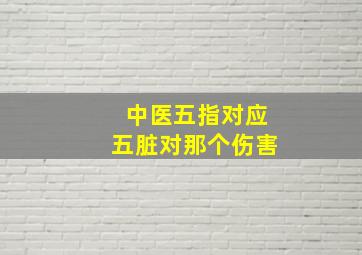 中医五指对应
五脏对那个伤害